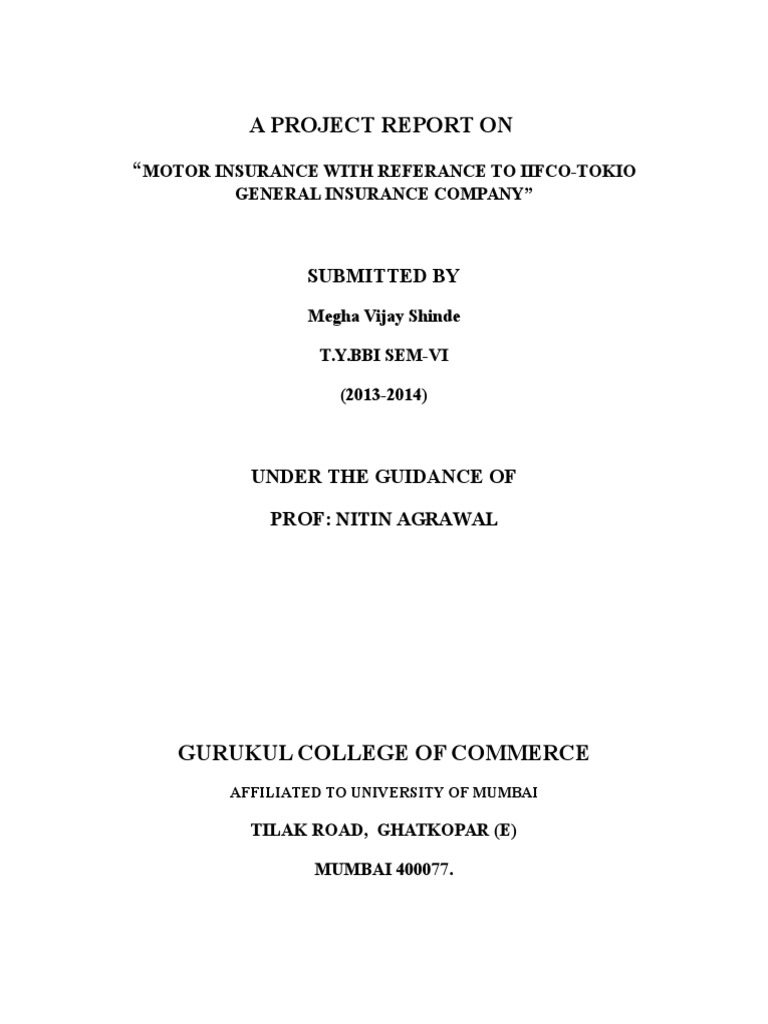 A PROJECT REPORT ON

"MOTOR INSURANCE WITH REFERANCE TO IIFCO-TOKIO GENERAL INSURANCE COMPANY"

SUBMITTED BY

Megha Vijay Shinde

T.Y.BBI SEM-VI

(2013-2014)

UNDER THE GUIDANCE OF

PROF: NITIN AGRAWAL

GURUKUL COLLEGE OF COMMERCE

AFFILIATED TO UNIVERSITY OF MUMBAI

TILAK ROAD, GHATKOPAR (E)

MUMBAI 400077.